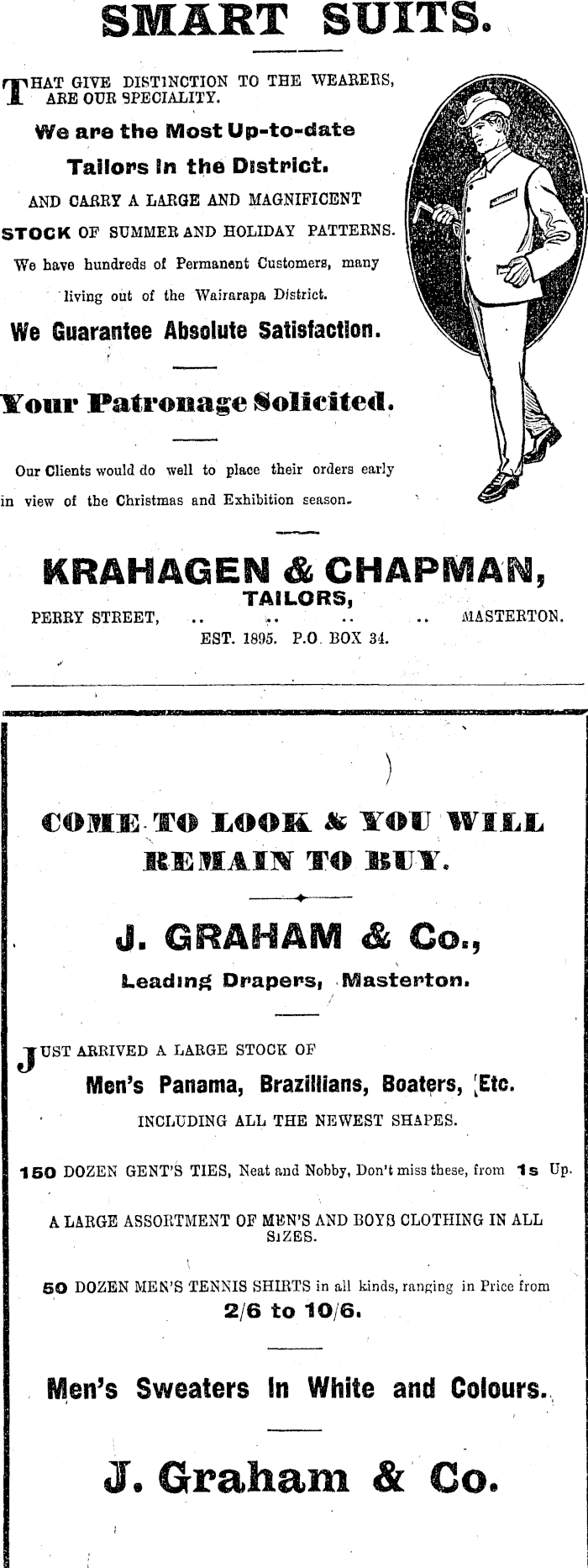 SMART SUITS.

THAT GIVE DISTINCTION TO THE WEARERS, ARE OUR SPECIALITY.

We are the Most Up-to-date Tailors in the District.

AND CARRY A LARGE AND MAGNIFICENT STOCK OF SUMMER AND HOLIDAY PATTERNS.

We have hundreds of Permanent Customers, many living out of the Wairarapa District.

We Guarantee Absolute Satisfaction.

Your Patronage Solicited.

Our Clients would do well to place their orders early in view of the Christmas and Exhibition season.

KRAHAGEN & CHAPMAN,
TAILORS,
PERRY STREET, .. .. .. .. MASTERTON.
EST. 1895. P.O. BOX 34.

COME TO LOOK & YOU WILL REMAIN TO BUY.

J. GRAHAM & Co.,
Leading Drapers, Masterton.

JUST ARRIVED A LARGE STOCK OF
Men's Panama, Brazillians, Boaters, Etc.
INCLUDING ALL THE NEWEST SHAPES.

150 DOZEN GENT'S TIES, Neat and Nobby, Don't miss these, from 1s Up.

A LARGE ASSORTMENT OF MEN'S AND BOYS CLOTHING IN ALL SIZES.

50 DOZEN MEN'S TENNIS SHIRTS in all kinds, ranging in Price from 2/6 to 10/6.

Men's Sweaters in White and Colours.

J. Graham & Co.